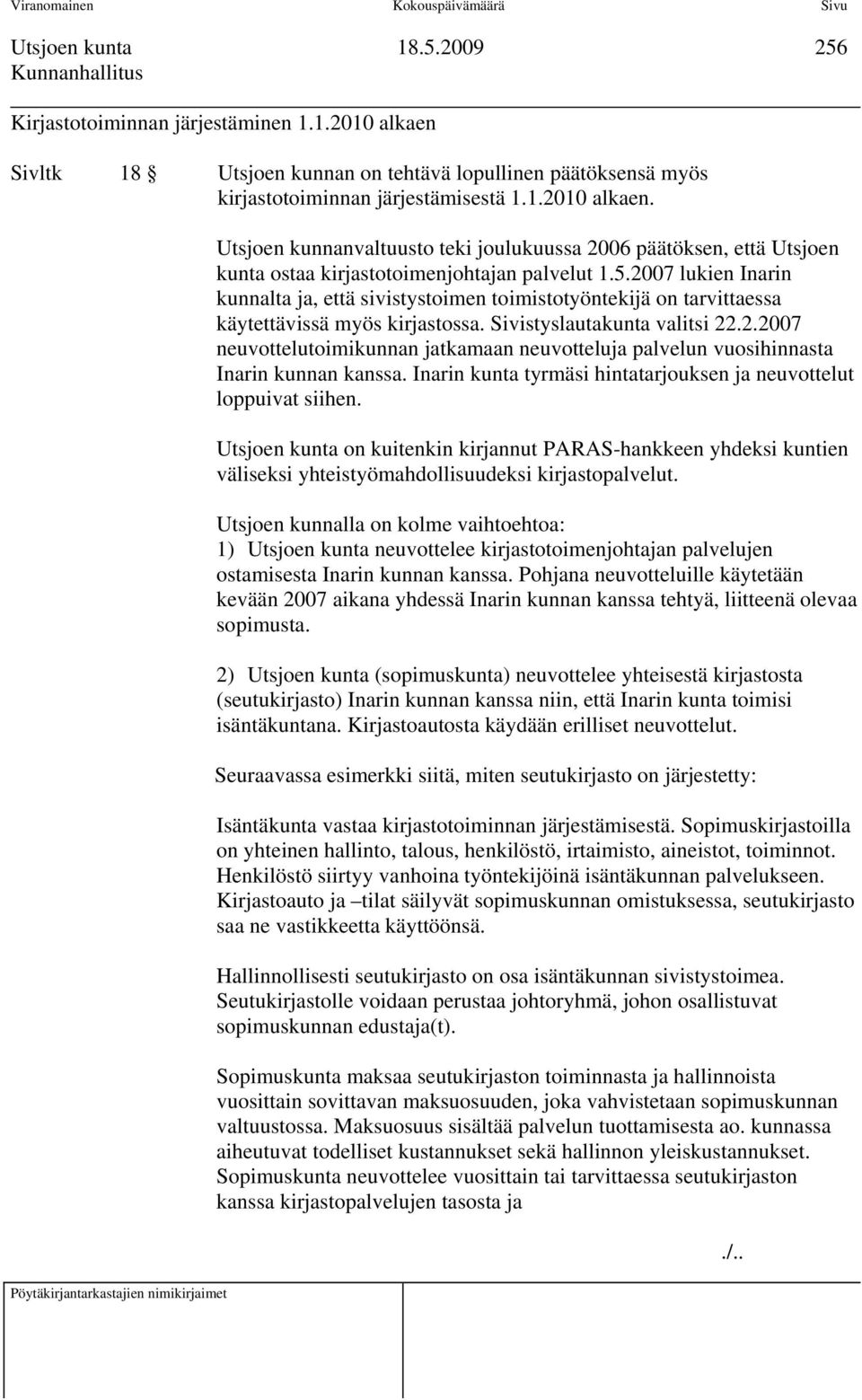 Viranomainen Kokouspäivämäärä Sivu

Utsjoen kunta 18.5.2009 256
Kunnanhallitus

Kirjastotoiminnan järjestäminen 1.1.2010 alkaen

Sivltk 18 § Utsjoen kunnan on tehtävä lopullinen päätöksensä myös kirjastotoiminnan järjestämisestä 1.1.2010 alkaen.

Utsjoen kunnanvaltuusto teki joulukuussa 2006 päätöksen, että Utsjoen kunta ostaa kirjastotoimenjohtajan palvelut 1.5.2007 lukien Inarin kunnalta ja, että sivistystoimen toimistotyöntekijä on tarvittaessa käytettävissä myös kirjastossa. Sivistyslautakunta valitsi 22.2.2007 neuvottelutoimikunnan jatkamaan neuvotteluja palvelun vuosihinnasta Inarin kunnan kanssa. Inarin kunta tyrmäsi hintatarjouksen ja neuvottelut loppuivat siihen.

Utsjoen kunta on kuitenkin kirjannut PARAS-hankkeen yhdeksi kuntien väliseksi yhteistyömahdollisuudeksi kirjastopalvelut.

Utsjoen kunnalla on kolme vaihtoehtoa:
1) Utsjoen kunta neuvottelee kirjastotoimenjohtajan palvelujen ostamisesta Inarin kunnan kanssa. Pohjana neuvotteluille käytetään kevään 2007 aikana yhdessä Inarin kunnan kanssa tehtyä, liitteenä olevaa sopimusta.

2) Utsjoen kunta (sopimuskunta) neuvottelee yhteisestä kirjastosta (seutukirjasto) Inarin kunnan kanssa niin, että Inarin kunta toimisi isäntäkuntana. Kirjastoautosta käydään erilliset neuvottelut.

Seuraavassa esimerkki siitä, miten seutukirjasto on järjestetty:

Isäntäkunta vastaa kirjastotoiminnan järjestämisestä. Sopimuskirjastoilla on yhteinen hallinto, talous, henkilöstö, irtaimisto, aineistot, toiminnot. Henkilöstö siirtyy vanhoina työntekijöinä isäntäkunnan palvelukseen. Kirjastoauto ja –tilat säilyvät sopimuskunnan omistuksessa, seutukirjasto saa ne vastikkeetta käyttöönsä.

Hallinnollisesti seutukirjasto on osa isäntäkunnan sivistystoimea. Seutukirjastolle voidaan perustaa johtoryhmä, johon osallistuvat sopimuskunnan edustaja(t).

Sopimuskunta maksaa seutukirjaston toiminnasta ja hallinnoista vuosittain sovittavan maksuosuuden, joka vahvistetaan sopimuskunnan valtuustossa. Maksuosuus sisältää palvelun tuottamisesta ao. kunnassa aiheutuvat todelliset kustannukset sekä hallinnon yleiskustannukset. Sopimuskunta neuvottelee vuosittain tai tarvittaessa seutukirjaston kanssa kirjastopalvelujen tasosta ja

./..

Pöytäkirjantarkastajien nimikirjaimet